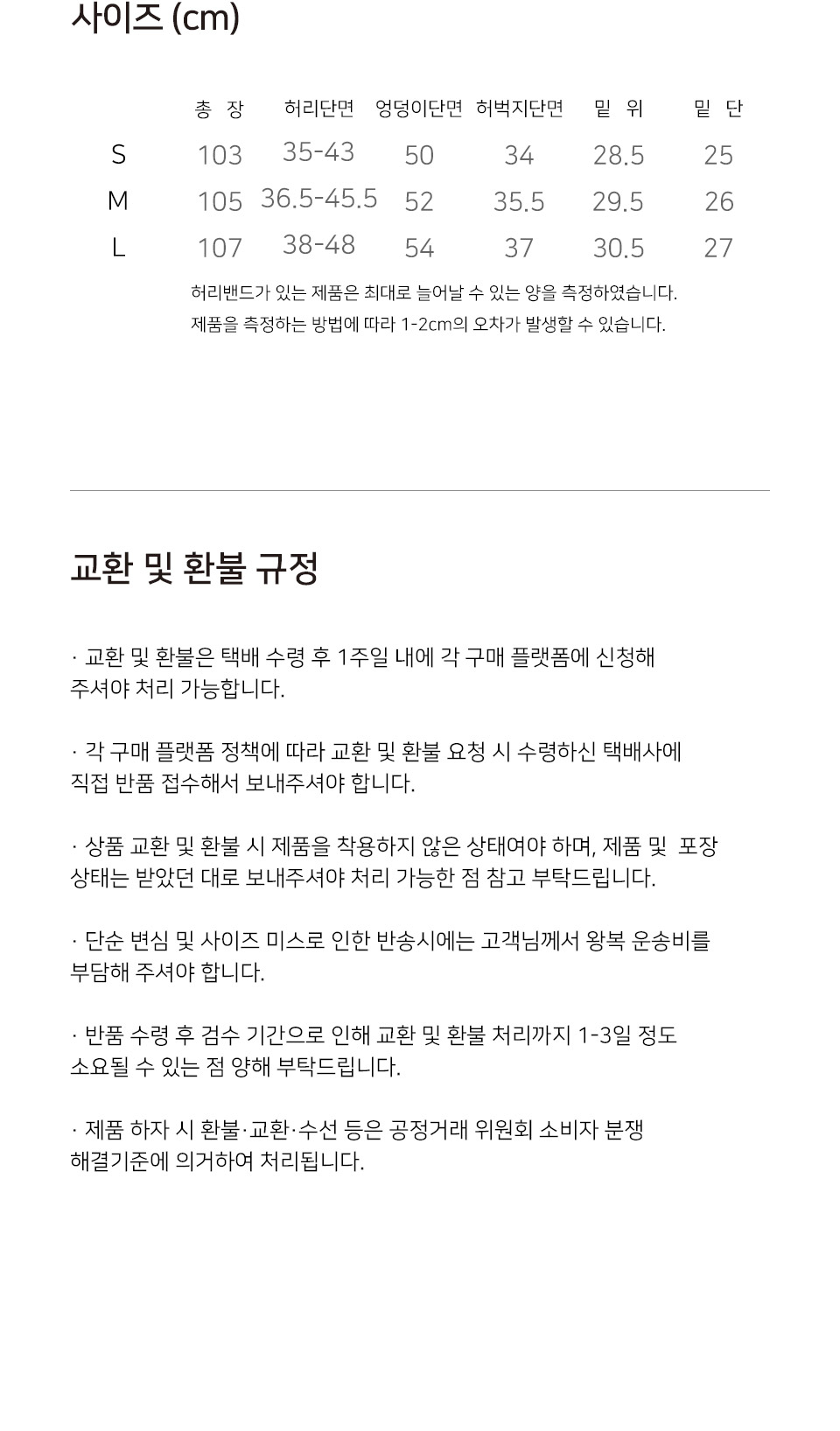 사이즈 (cm)

|  | 총 장 | 허리단면 | 엉덩이단면 | 허벅지단면 | 밑 위 | 밑 단 |
|---|---|---|---|---|---|---|
| S | 103 | 35-43 | 50 | 34 | 28.5 | 25 |
| M | 105 | 36.5-45.5 | 52 | 35.5 | 29.5 | 26 |
| L | 107 | 38-48 | 54 | 37 | 30.5 | 27 |

허리밴드가 있는 제품은 최대로 늘어날 수 있는 양을 측정하였습니다.
제품을 측정하는 방법에 따라 1-2cm의 오차가 발생할 수 있습니다.

교환 및 환불 규정

· 교환 및 환불은 택배 수령 후 1주일 내에 각 구매 플랫폼에 신청해 주셔야 처리 가능합니다.

· 각 구매 플랫폼 정책에 따라 교환 및 환불 요청 시 수령하신 택배사에 직접 반품 접수해서 보내주셔야 합니다.

· 상품 교환 및 환불 시 제품을 착용하지 않은 상태여야 하며, 제품 및 포장 상태는 받았던 대로 보내주셔야 처리 가능한 점 참고 부탁드립니다.

· 단순 변심 및 사이즈 미스로 인한 반송시에는 고객님께서 왕복 운송비를 부담해 주셔야 합니다.

· 반품 수령 후 검수 기간으로 인해 교환 및 환불 처리까지 1-3일 정도 소요될 수 있는 점 양해 부탁드립니다.

· 제품 하자 시 환불·교환·수선 등은 공정거래 위원회 소비자 분쟁 해결기준에 의거하여 처리됩니다.